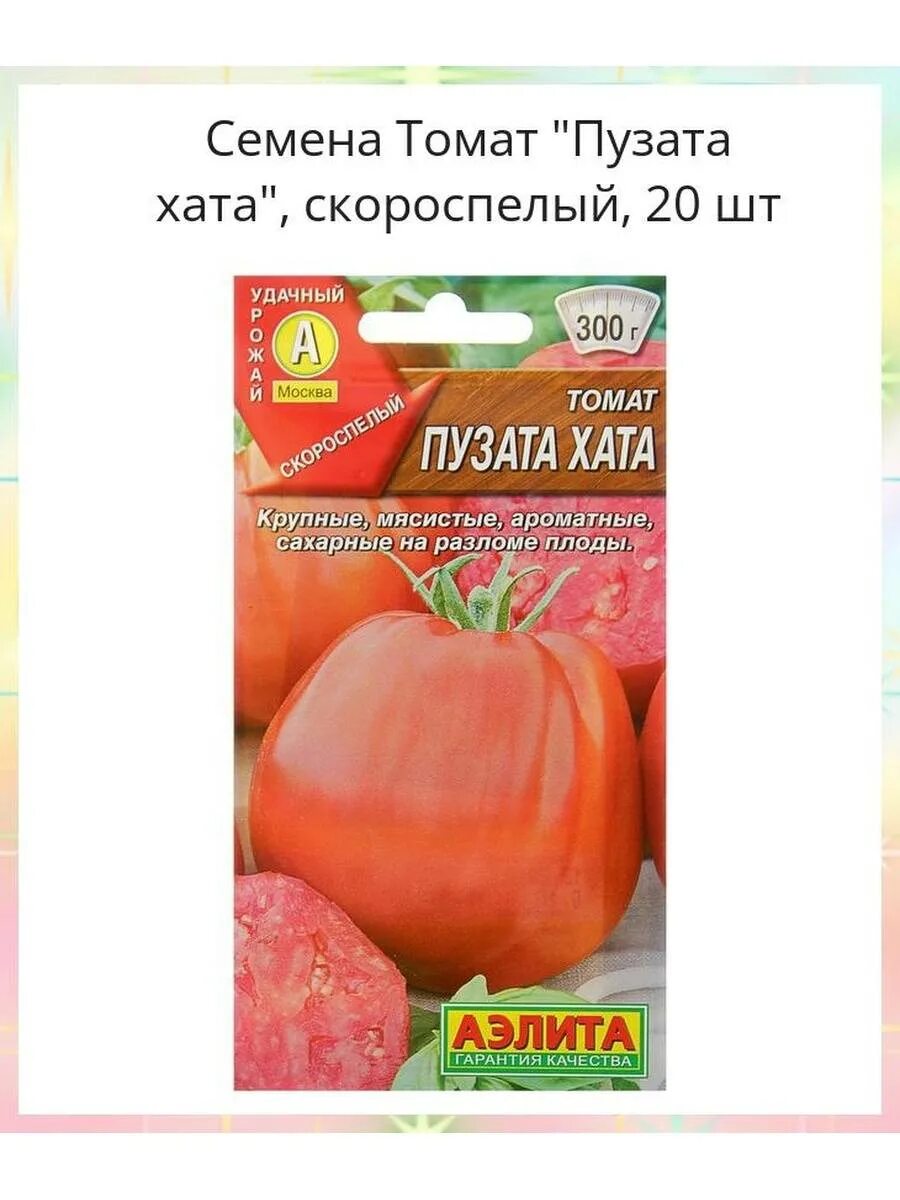 Семена Томат "Пузата хата", скороспелый, 20 шт

УДАЧНЫЙ
УРОЖАЙ
А
Москва

СКОРОСПЕЛЫЙ

300 г

ТОМАТ
ПУЗАТА ХАТА

Крупные, мясистые, ароматные, сахарные на разломе плоды.

АЭЛИТА
ГАРАНТИЯ КАЧЕСТВА